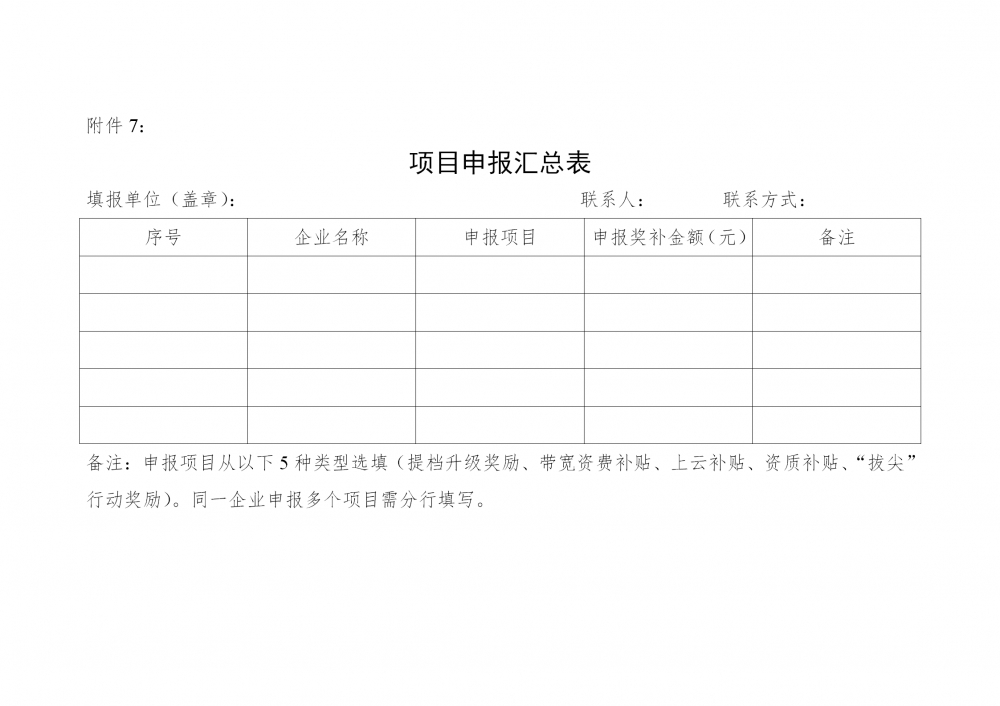 附件 7：

项目申报汇总表

填报单位（盖章）： 联系人： 联系方式：

| 序号 | 企业名称 | 申报项目 | 申报奖补金额（元） | 备注 |
|---|---|---|---|---|
| | | | | |
| | | | | |
| | | | | |
| | | | | |
| | | | | |

备注：申报项目从以下 5 种类型选填（提档升级奖励、带宽资费补贴、上云补贴、资质补贴、“拔尖”行动奖励）。同一企业申报多个项目需分行填写。